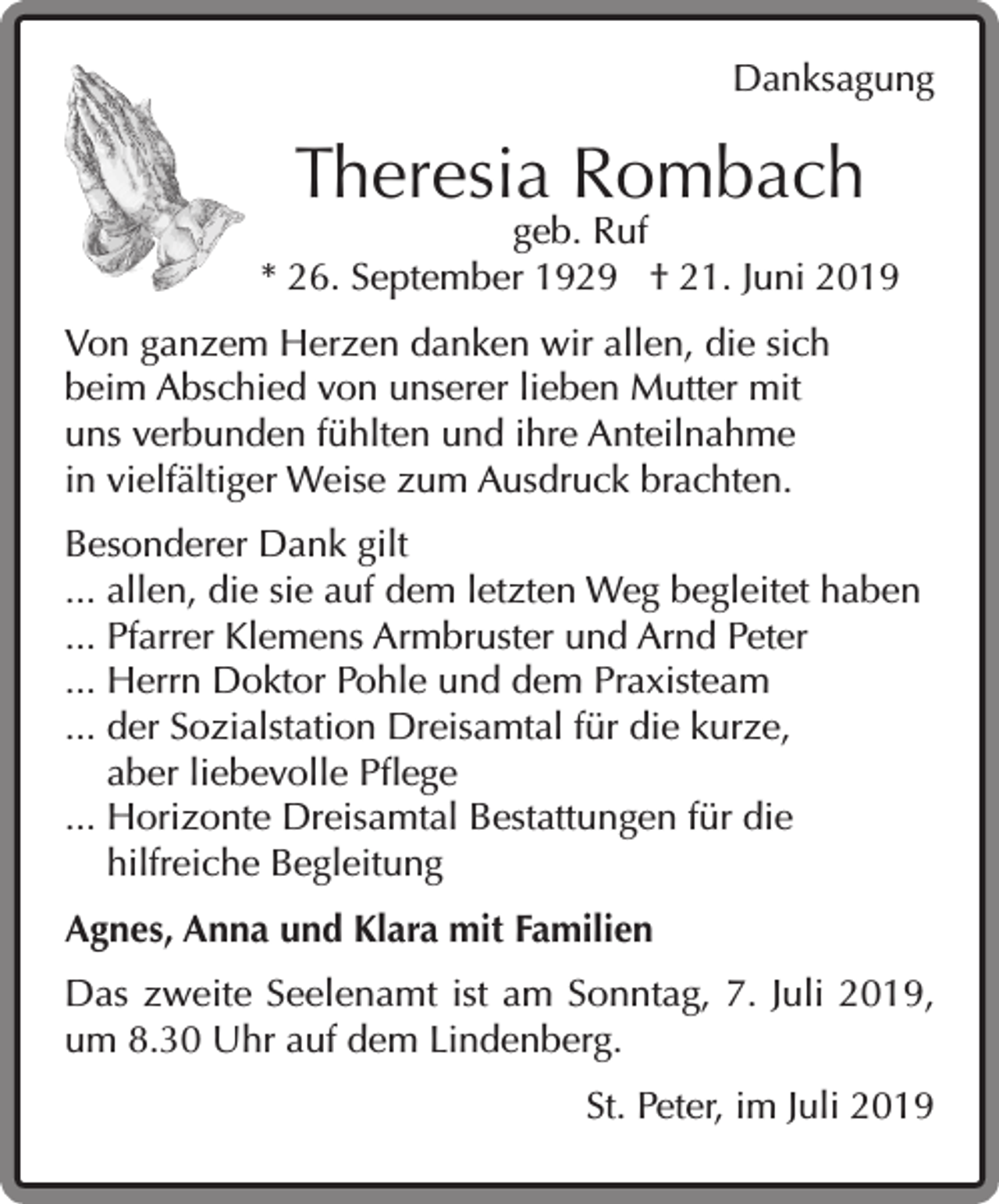 Danksagung

Theresia Rombach

geb. Ruf

* 26. September 1929 † 21. Juni 2019

Von ganzem Herzen danken wir allen, die sich beim Abschied von unserer lieben Mutter mit uns verbunden fühlten und ihre Anteilnahme in vielfältiger Weise zum Ausdruck brachten.

Besonderer Dank gilt
... allen, die sie auf dem letzten Weg begleitet haben
... Pfarrer Klemens Armbruster und Arnd Peter
... Herrn Doktor Pohle und dem Praxisteam
... der Sozialstation Dreisamtal für die kurze, aber liebevolle Pflege
... Horizonte Dreisamtal Bestattungen für die hilfreiche Begleitung

Agnes, Anna und Klara mit Familien

Das zweite Seelenamt ist am Sonntag, 7. Juli 2019, um 8.30 Uhr auf dem Lindenberg.

St. Peter, im Juli 2019